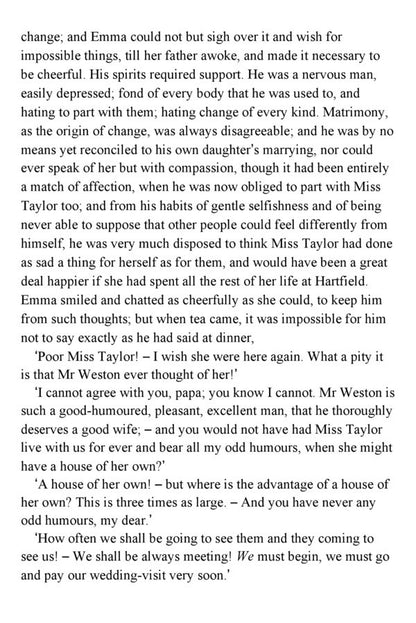 change; and Emma could not but sigh over it and wish for impossible things, till her father awoke, and made it necessary to be cheerful. His spirits required support. He was a nervous man, easily depressed; fond of every body that he was used to, and hating to part with them; hating change of every kind. Matrimony, as the origin of change, was always disagreeable; and he was by no means yet reconciled to his own daughter's marrying, nor could ever speak of her but with compassion, though it had been entirely a match of affection, when he was now obliged to part with Miss Taylor too; and from his habits of gentle selfishness and of being never able to suppose that other people could feel differently from himself, he was very much disposed to think Miss Taylor had done as sad a thing for herself as for them, and would have been a great deal happier if she had spent all the rest of her life at Hartfield. Emma smiled and chatted as cheerfully as she could, to keep him from such thoughts; but when tea came, it was impossible for him not to say exactly as he had said at dinner,

'Poor Miss Taylor! – I wish she were here again. What a pity it is that Mr Weston ever thought of her!'

'I cannot agree with you, papa; you know I cannot. Mr Weston is such a good-humoured, pleasant, excellent man, that he thoroughly deserves a good wife; – and you would not have had Miss Taylor live with us for ever and bear all my odd humours, when she might have a house of her own?'

'A house of her own! – but where is the advantage of a house of her own? This is three times as large. – And you have never any odd humours, my dear.'

'How often we shall be going to see them and they coming to see us! – We shall be always meeting! We must begin, we must go and pay our wedding-visit very soon.'